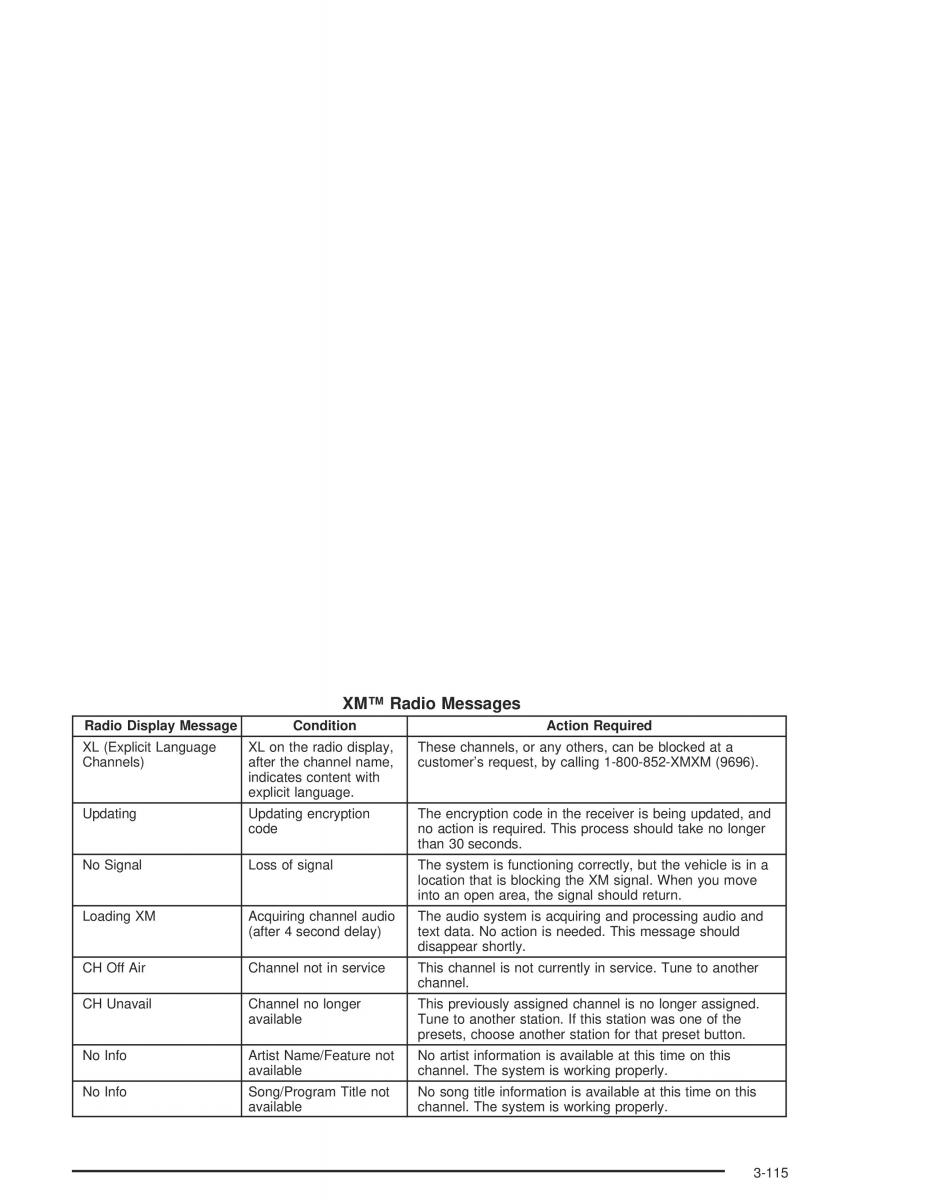 XM™ Radio Messages

| Radio Display Message | Condition | Action Required |
|---|---|---|
| XL (Explicit Language Channels) | XL on the radio display, after the channel name, indicates content with explicit language. | These channels, or any others, can be blocked at a customer's request, by calling 1-800-852-XMXM (9696). |
| Updating | Updating encryption code | The encryption code in the receiver is being updated, and no action is required. This process should take no longer than 30 seconds. |
| No Signal | Loss of signal | The system is functioning correctly, but the vehicle is in a location that is blocking the XM signal. When you move into an open area, the signal should return. |
| Loading XM | Acquiring channel audio (after 4 second delay) | The audio system is acquiring and processing audio and text data. No action is needed. This message should disappear shortly. |
| CH Off Air | Channel not in service | This channel is not currently in service. Tune to another channel. |
| CH Unavail | Channel no longer available | This previously assigned channel is no longer assigned. Tune to another station. If this station was one of the presets, choose another station for that preset button. |
| No Info | Artist Name/Feature not available | No artist information is available at this time on this channel. The system is working properly. |
| No Info | Song/Program Title not available | No song title information is available at this time on this channel. The system is working properly. |

3-115